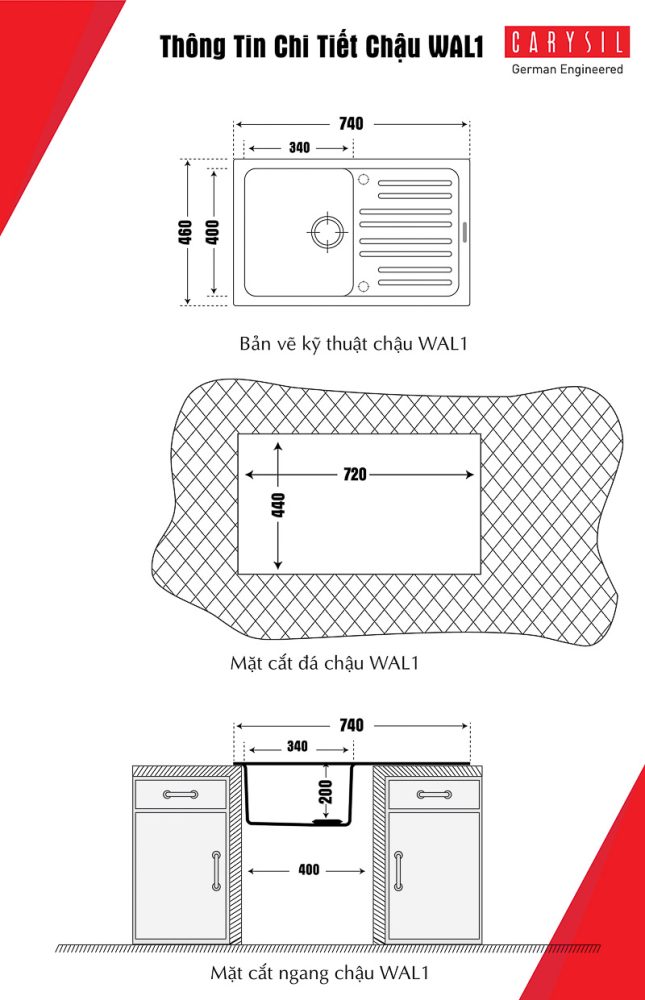 Thông Tin Chi Tiết Chậu WAL1

CARYSIL
German Engineered

740
340
460
400

Bản vẽ kỹ thuật chậu WAL1

720
440

Mặt cắt đá chậu WAL1

740
340
200
400

Mặt cắt ngang chậu WAL1